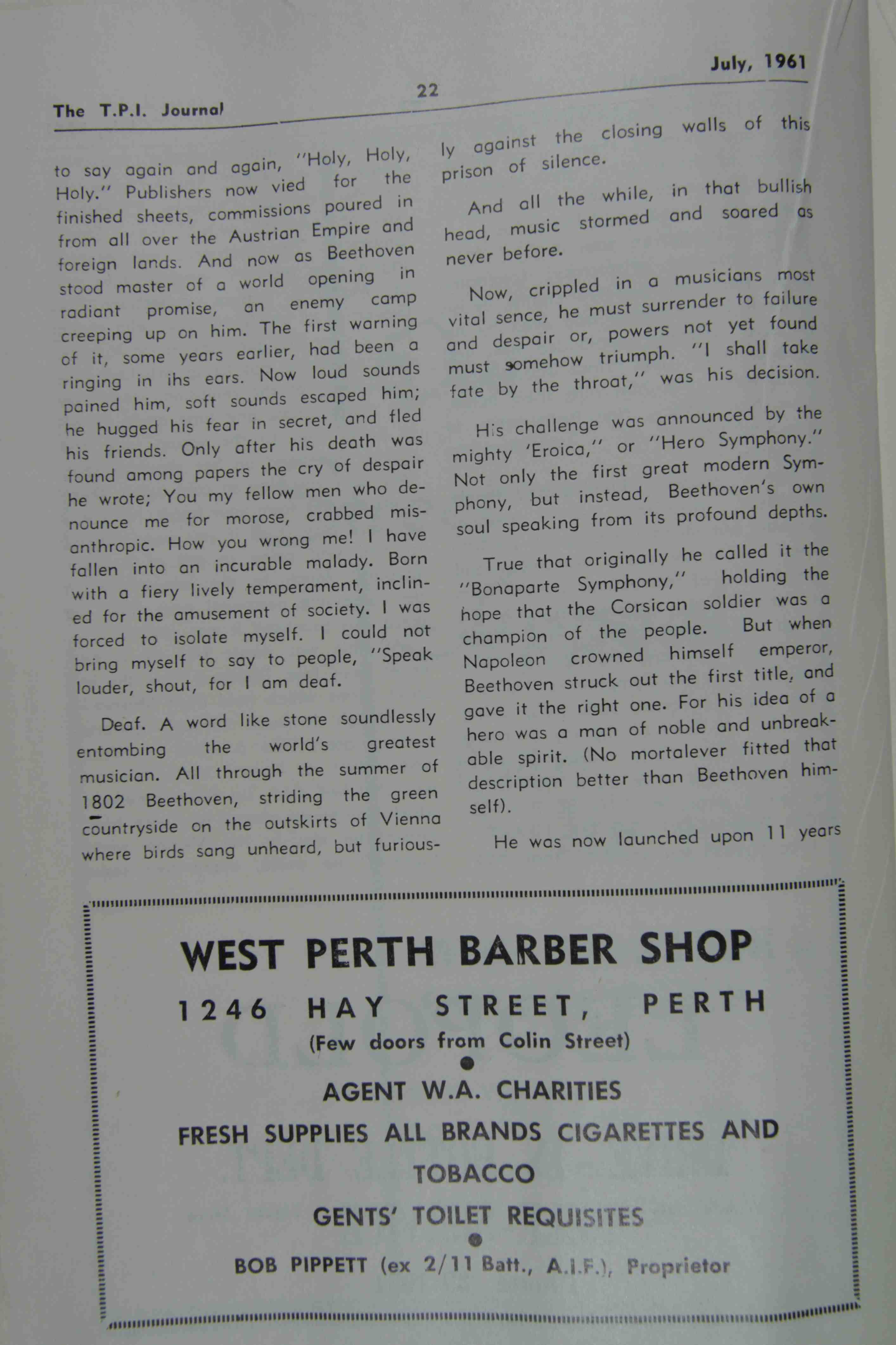 The T.P.I. Journal

22

July, 1961

to say again and again, "Holy, Holy, Holy." Publishers now vied for the finished sheets, commissions poured in from all over the Austrian Empire and foreign lands. And now as Beethoven stood master of a world opening in radiant promise, an enemy camp creeping up on him. The first warning of it, some years earlier, had been a ringing in ihs ears. Now loud sounds pained him, soft sounds escaped him; he hugged his fear in secret, and fled his friends. Only after his death was found among papers the cry of despair he wrote; You my fellow men who denounce me for morose, crabbed misanthropic. How you wrong me! I have fallen into an incurable malady. Born with a fiery lively temperament, inclined for the amusement of society. I was forced to isolate myself. I could not bring myself to say to people, "Speak louder, shout, for I am deaf.

Deaf. A word like stone soundlessly entombing the world's greatest musician. All through the summer of 1802 Beethoven, striding the green countryside on the outskirts of Vienna where birds sang unheard, but furiously against the closing walls of this prison of silence.

And all the while, in that bullish head, music stormed and soared as never before.

Now, crippled in a musicians most vital sence, he must surrender to failure and despair or, powers not yet found must somehow triumph. "I shall take fate by the throat," was his decision.

His challenge was announced by the mighty 'Eroica," or "Hero Symphony." Not only the first great modern Symphony, but instead, Beethoven's own soul speaking from its profound depths.

True that originally he called it the "Bonaparte Symphony," holding the hope that the Corsican soldier was a champion of the people. But when Napoleon crowned himself emperor, Beethoven struck out the first title, and gave it the right one. For his idea of a hero was a man of noble and unbreakable spirit. (No mortalever fitted that description better than Beethoven himself).

He was now launched upon 11 years

WEST PERTH BARBER SHOP

1246 HAY STREET, PERTH

(Few doors from Colin Street)

AGENT W.A. CHARITIES

FRESH SUPPLIES ALL BRANDS CIGARETTES AND TOBACCO

GENTS' TOILET REQUISITES

BOB PIPPETT (ex 2/11 Batt., A.I.F.), Proprietor